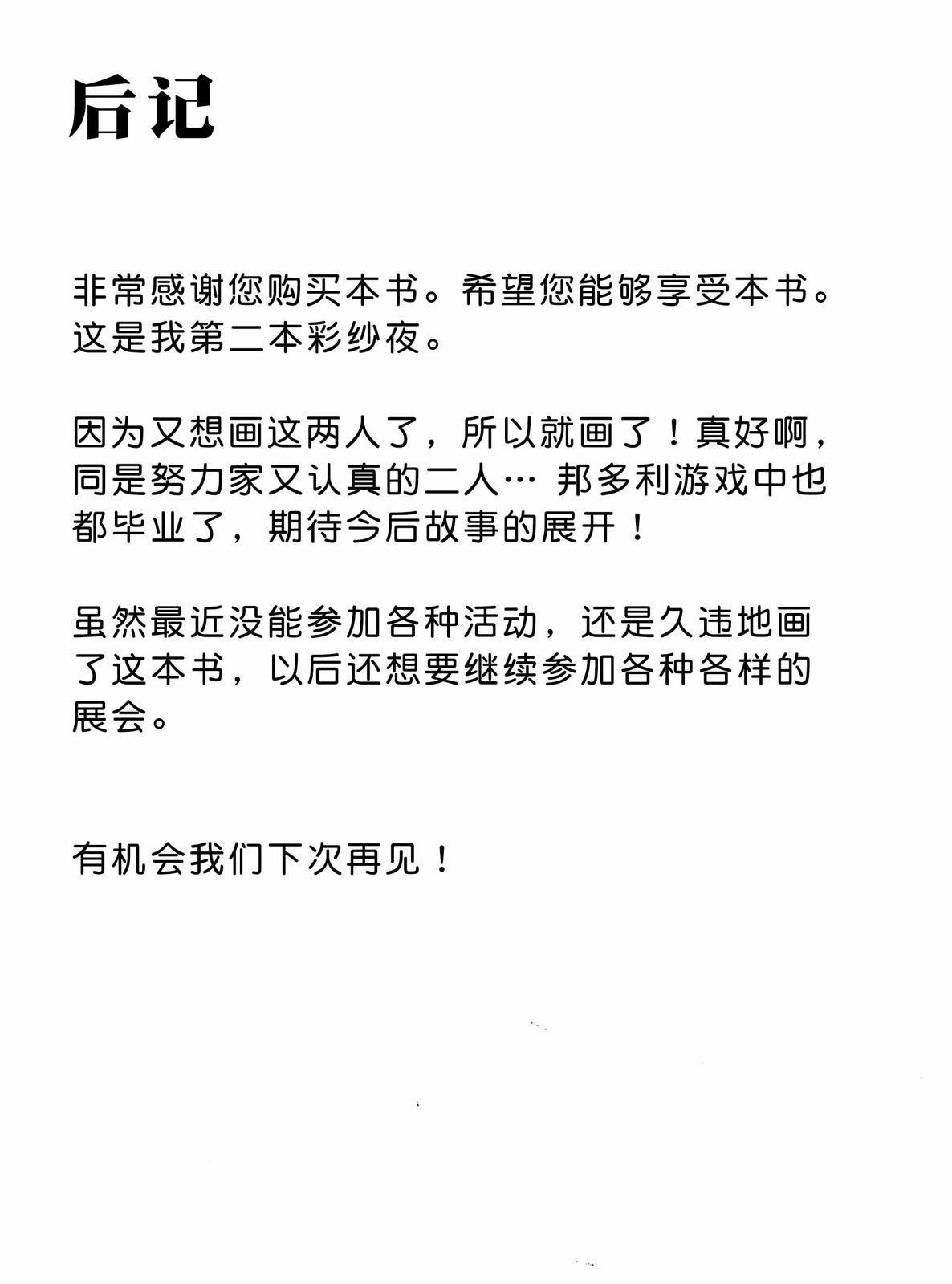 后记

非常感谢您购买本书。希望您能够享受本书。这是我第二本彩纱夜。

因为又想画这两人了，所以就画了！真好啊，同是努力家又认真的二人… 邦多利游戏中也都毕业了，期待今后故事的展开！

虽然最近没能参加各种活动，还是久违地画了这本书，以后还想要继续参加各种各样的展会。

有机会我们下次再见！